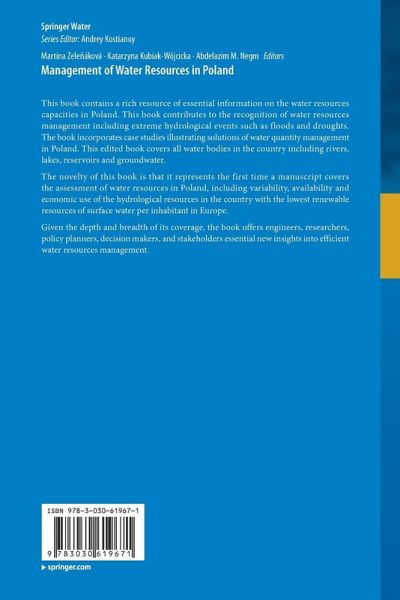 Springer Water
Series Editor: Andrey Kostianoy

Martina Zeleňáková · Katarzyna Kubiak-Wójcicka · Abdelazim M. Negm Editors
Management of Water Resources in Poland

This book contains a rich resource of essential information on the water resources capacities in Poland. This book contributes to the recognition of water resources management including extreme hydrological events such as floods and droughts. The book incorporates case studies illustrating solutions of water quantity management in Poland. This edited book covers all water bodies in the country including rivers, lakes, reservoirs and groundwater.

The novelty of this book is that it represents the first time a manuscript covers the assessment of water resources in Poland, including variability, availability and economic use of the hydrological resources in the country with the lowest renewable resources of surface water per inhabitant in Europe.

Given the depth and breadth of its coverage, the book offers engineers, researchers, policy planners, decision makers, and stakeholders essential new insights into efficient water resources management.

ISBN 978-3-030-61967-1

9 783030 619671

▸ springer.com